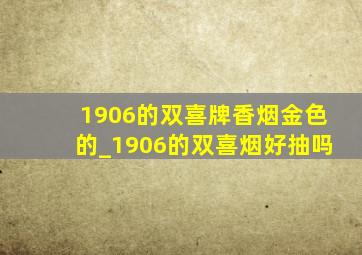 1906的双喜牌香烟金色的_1906的双喜烟好抽吗